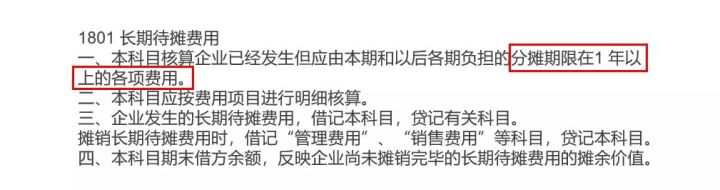 1801 长期待摊费用
一、本科目核算企业已经发生但应由本期和以后各期负担的分摊期限在1 年以上的各项费用。
二、本科目应按费用项目进行明细核算。
三、企业发生的长期待摊费用，借记本科目，贷记有关科目。
摊销长期待摊费用时，借记“管理费用”、“销售费用”等科目，贷记本科目。
四、本科目期末借方余额，反映企业尚未摊销完毕的长期待摊费用的摊余价值。